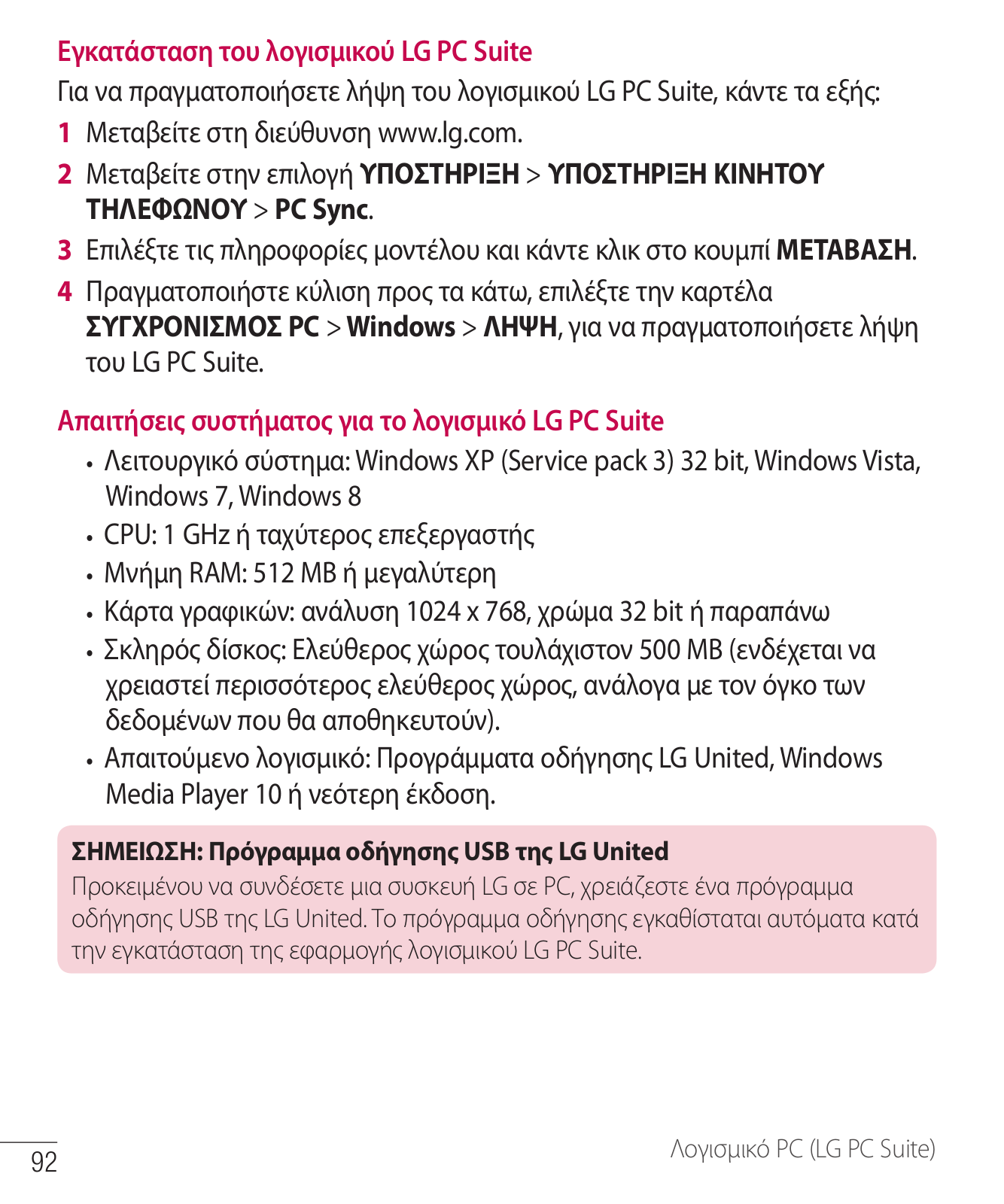 Εγκατάσταση του λογισμικού LG PC Suite

Για να πραγματοποιήσετε λήψη του λογισμικού LG PC Suite, κάντε τα εξής:

1 Μεταβείτε στη διεύθυνση www.lg.com.

2 Μεταβείτε στην επιλογή ΥΠΟΣΤΗΡΙΞΗ > ΥΠΟΣΤΗΡΙΞΗ ΚΙΝΗΤΟΥ ΤΗΛΕΦΩΝΟΥ > PC Sync.

3 Επιλέξτε τις πληροφορίες μοντέλου και κάντε κλικ στο κουμπί ΜΕΤΑΒΑΣΗ.

4 Πραγματοποιήστε κύλιση προς τα κάτω, επιλέξτε την καρτέλα ΣΥΓΧΡΟΝΙΣΜΟΣ PC > Windows > ΛΗΨΗ, για να πραγματοποιήσετε λήψη του LG PC Suite.

Απαιτήσεις συστήματος για το λογισμικό LG PC Suite

• Λειτουργικό σύστημα: Windows XP (Service pack 3) 32 bit, Windows Vista, Windows 7, Windows 8

• CPU: 1 GHz ή ταχύτερος επεξεργαστής

• Μνήμη RAM: 512 MB ή μεγαλύτερη

• Κάρτα γραφικών: ανάλυση 1024 x 768, χρώμα 32 bit ή παραπάνω

• Σκληρός δίσκος: Ελεύθερος χώρος τουλάχιστον 500 MB (ενδέχεται να χρειαστεί περισσότερος ελεύθερος χώρος, ανάλογα με τον όγκο των δεδομένων που θα αποθηκευτούν).

• Απαιτούμενο λογισμικό: Προγράμματα οδήγησης LG United, Windows Media Player 10 ή νεότερη έκδοση.

ΣΗΜΕΙΩΣΗ: Πρόγραμμα οδήγησης USB της LG United

Προκειμένου να συνδέσετε μια συσκευή LG σε PC, χρειάζεστε ένα πρόγραμμα οδήγησης USB της LG United. Το πρόγραμμα οδήγησης εγκαθίσταται αυτόματα κατά την εγκατάσταση της εφαρμογής λογισμικού LG PC Suite.

92

Λογισμικό PC (LG PC Suite)